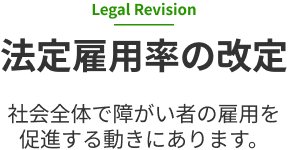 Legal Revision

法定雇用率の改定

社会全体で障がい者の雇用を促進する動きにあります。